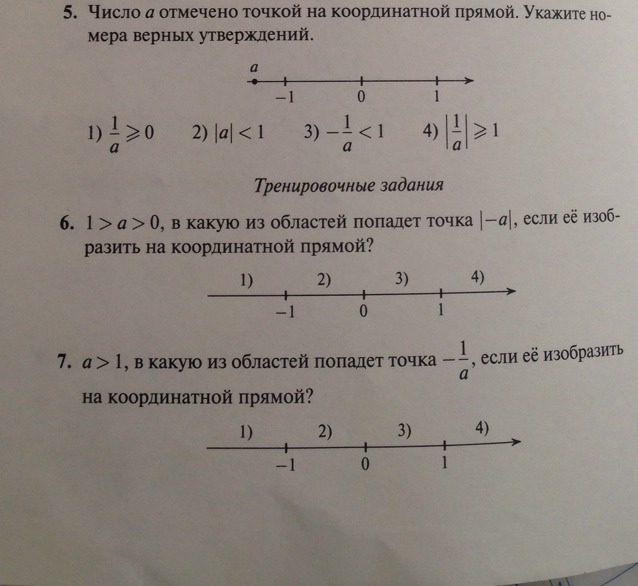 5. Число $a$ отмечено точкой на координатной прямой. Укажите номера верных утверждений.

$a$

$-1$ $0$ $1$

1) $\frac{1}{a} \geqslant 0$ 2) $|a| < 1$ 3) $-\frac{1}{a} < 1$ 4) $\left|\frac{1}{a}\right| \geqslant 1$

Тренировочные задания

6. $1 > a > 0$, в какую из областей попадет точка $|-a|$, если её изобразить на координатной прямой?

1) 2) 3) 4)

$-1$ $0$ $1$

7. $a > 1$, в какую из областей попадет точка $-\frac{1}{a}$, если её изобразить на координатной прямой?

1) 2) 3) 4)

$-1$ $0$ $1$